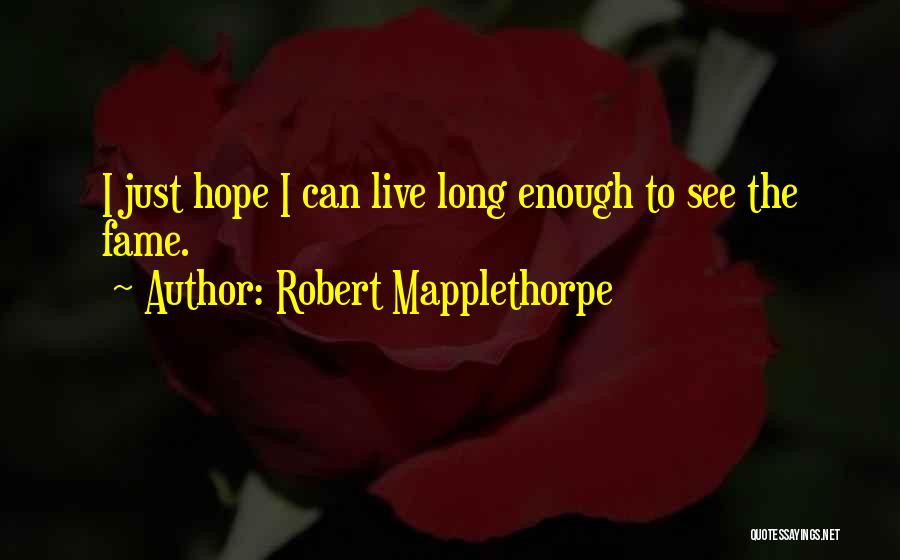 I just hope I can live long enough to see the fame.

~ Author: Robert Mapplethorpe

QUOTESSAYINGS.NET